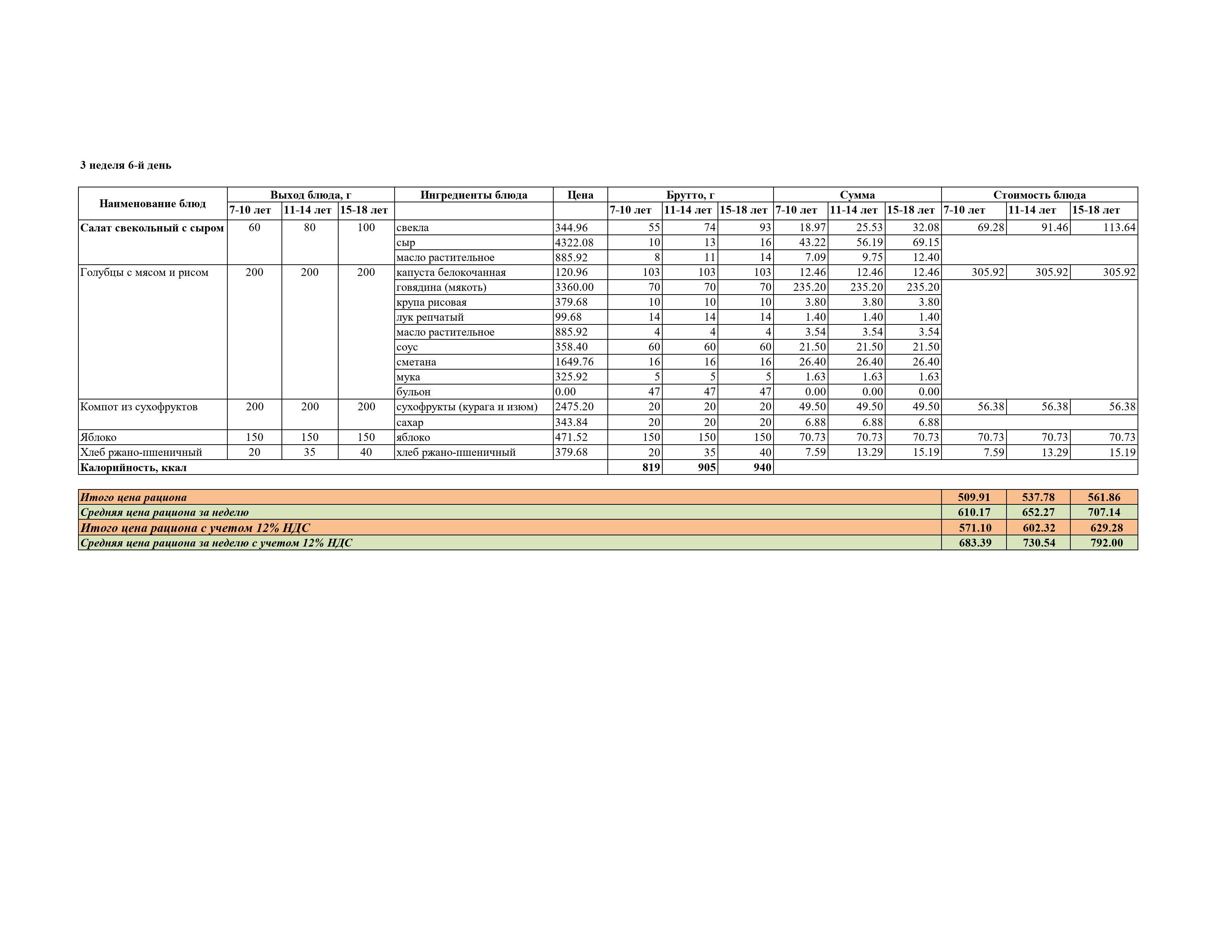 3 неделя 6-й день

| Наименование блюд | Выход блюда, г | | | Ингредиенты блюда | Цена | Брутто, г | | | Сумма | | | Стоимость блюда | | |
|---|---|---|---|---|---|---|---|---|---|---|---|---|---|---|
| | 7-10 лет | 11-14 лет | 15-18 лет | | | 7-10 лет | 11-14 лет | 15-18 лет | 7-10 лет | 11-14 лет | 15-18 лет | 7-10 лет | 11-14 лет | 15-18 лет |
| Салат свекольный с сыром | 60 | 80 | 100 | свекла | 344.96 | 55 | 74 | 93 | 18.97 | 25.53 | 32.08 | 69.28 | 91.46 | 113.64 |
| | | | | сыр | 4322.08 | 10 | 13 | 16 | 43.22 | 56.19 | 69.15 | | | |
| | | | | масло растительное | 885.92 | 8 | 11 | 14 | 7.09 | 9.75 | 12.40 | | | |
| Голубцы с мясом и рисом | 200 | 200 | 200 | капуста белокочанная | 120.96 | 103 | 103 | 103 | 12.46 | 12.46 | 12.46 | 305.92 | 305.92 | 305.92 |
| | | | | говядина (мякоть) | 3360.00 | 70 | 70 | 70 | 235.20 | 235.20 | 235.20 | | | |
| | | | | крупа рисовая | 379.68 | 10 | 10 | 10 | 3.80 | 3.80 | 3.80 | | | |
| | | | | лук репчатый | 99.68 | 14 | 14 | 14 | 1.40 | 1.40 | 1.40 | | | |
| | | | | масло растительное | 885.92 | 4 | 4 | 4 | 3.54 | 3.54 | 3.54 | | | |
| | | | | соус | 358.40 | 60 | 60 | 60 | 21.50 | 21.50 | 21.50 | | | |
| | | | | сметана | 1649.76 | 16 | 16 | 16 | 26.40 | 26.40 | 26.40 | | | |
| | | | | мука | 325.92 | 5 | 5 | 5 | 1.63 | 1.63 | 1.63 | | | |
| | | | | бульон | 0.00 | 47 | 47 | 47 | 0.00 | 0.00 | 0.00 | | | |
| Компот из сухофруктов | 200 | 200 | 200 | сухофрукты (курага и изюм) | 2475.20 | 20 | 20 | 20 | 49.50 | 49.50 | 49.50 | 56.38 | 56.38 | 56.38 |
| | | | | сахар | 343.84 | 20 | 20 | 20 | 6.88 | 6.88 | 6.88 | | | |
| Яблоко | 150 | 150 | 150 | яблоко | 471.52 | 150 | 150 | 150 | 70.73 | 70.73 | 70.73 | 70.73 | 70.73 | 70.73 |
| Хлеб ржано-пшеничный | 20 | 35 | 40 | хлеб ржано-пшеничный | 379.68 | 20 | 35 | 40 | 7.59 | 13.29 | 15.19 | 7.59 | 13.29 | 15.19 |
| Калорийность, ккал | | | | | | 819 | 905 | 940 | | | | | | |

| Итого цена рациона | 509.91 | 537.78 | 561.86 |
|---|---|---|---|
| Средняя цена рациона за неделю | 610.17 | 652.27 | 707.14 |
| Итого цена рациона с учетом 12% НДС | 571.10 | 602.32 | 629.28 |
| Средняя цена рациона за неделю с учетом 12% НДС | 683.39 | 730.54 | 792.00 |